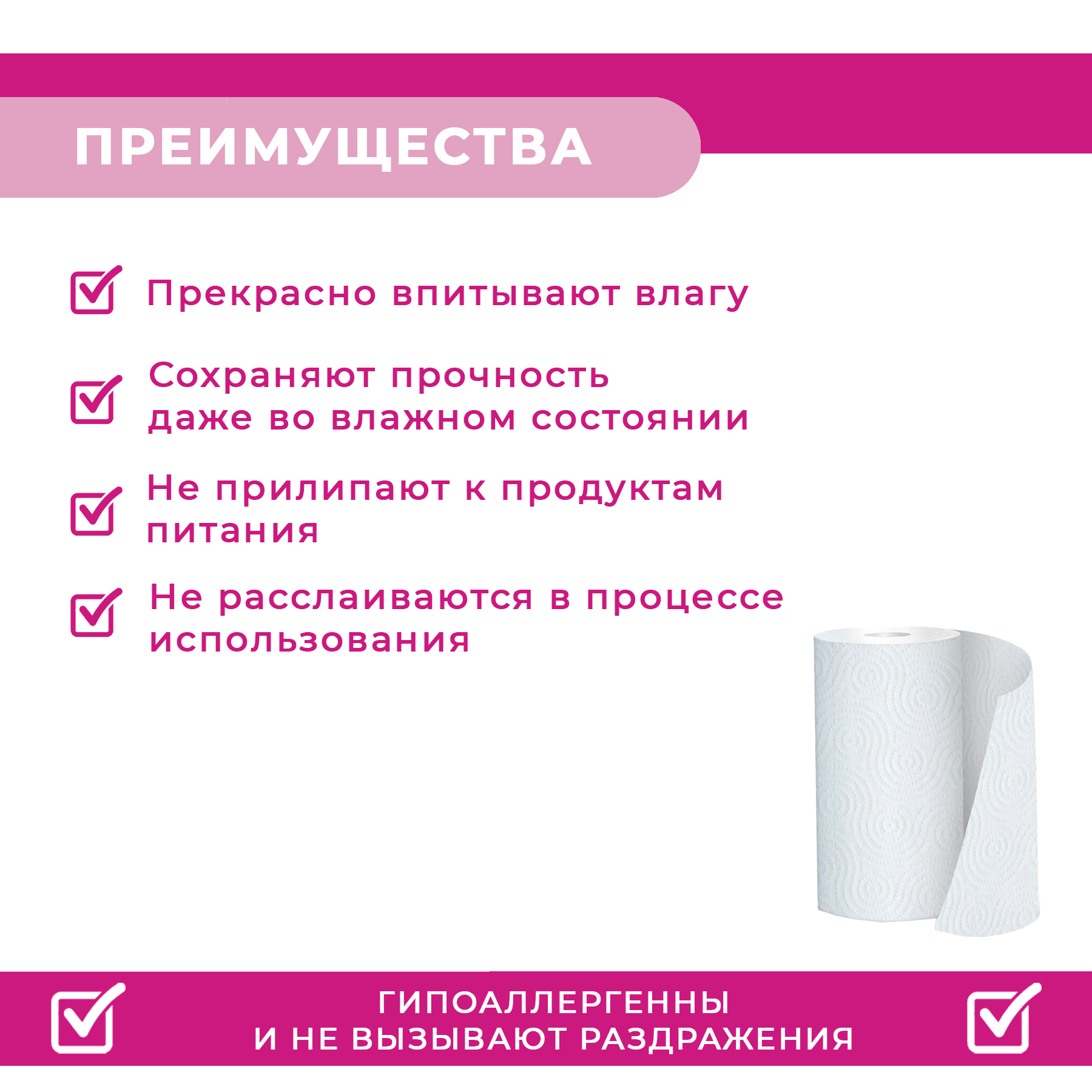 ПРЕИМУЩЕСТВА

☑ Прекрасно впитывают влагу

☑ Сохраняют прочность даже во влажном состоянии

☑ Не прилипают к продуктам питания

☑ Не расслаиваются в процессе использования

☑ ГИПОАЛЛЕРГЕННЫ
И НЕ ВЫЗЫВАЮТ РАЗДРАЖЕНИЯ ☑